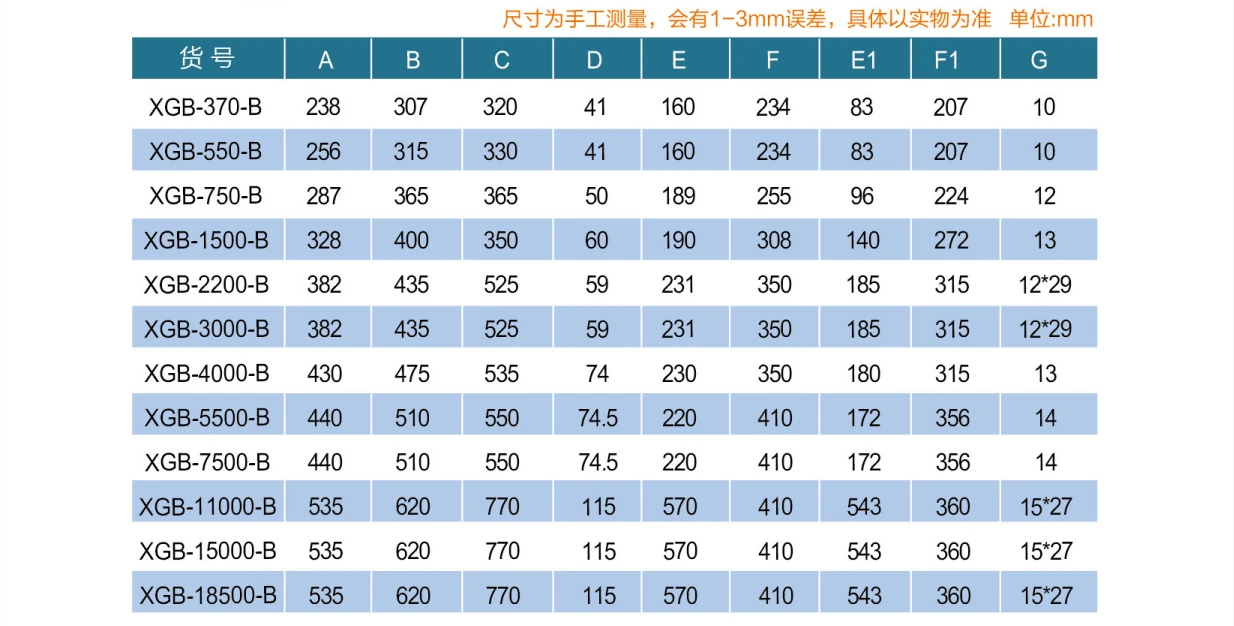 尺寸为手工测量，会有1-3mm误差，具体以实物为准 单位:mm

| 货号 | A | B | C | D | E | F | E1 | F1 | G |
|---|---|---|---|---|---|---|---|---|---|
| XGB-370-B | 238 | 307 | 320 | 41 | 160 | 234 | 83 | 207 | 10 |
| XGB-550-B | 256 | 315 | 330 | 41 | 160 | 234 | 83 | 207 | 10 |
| XGB-750-B | 287 | 365 | 365 | 50 | 189 | 255 | 96 | 224 | 12 |
| XGB-1500-B | 328 | 400 | 350 | 60 | 190 | 308 | 140 | 272 | 13 |
| XGB-2200-B | 382 | 435 | 525 | 59 | 231 | 350 | 185 | 315 | 12*29 |
| XGB-3000-B | 382 | 435 | 525 | 59 | 231 | 350 | 185 | 315 | 12*29 |
| XGB-4000-B | 430 | 475 | 535 | 74 | 230 | 350 | 180 | 315 | 13 |
| XGB-5500-B | 440 | 510 | 550 | 74.5 | 220 | 410 | 172 | 356 | 14 |
| XGB-7500-B | 440 | 510 | 550 | 74.5 | 220 | 410 | 172 | 356 | 14 |
| XGB-11000-B | 535 | 620 | 770 | 115 | 570 | 410 | 543 | 360 | 15*27 |
| XGB-15000-B | 535 | 620 | 770 | 115 | 570 | 410 | 543 | 360 | 15*27 |
| XGB-18500-B | 535 | 620 | 770 | 115 | 570 | 410 | 543 | 360 | 15*27 |